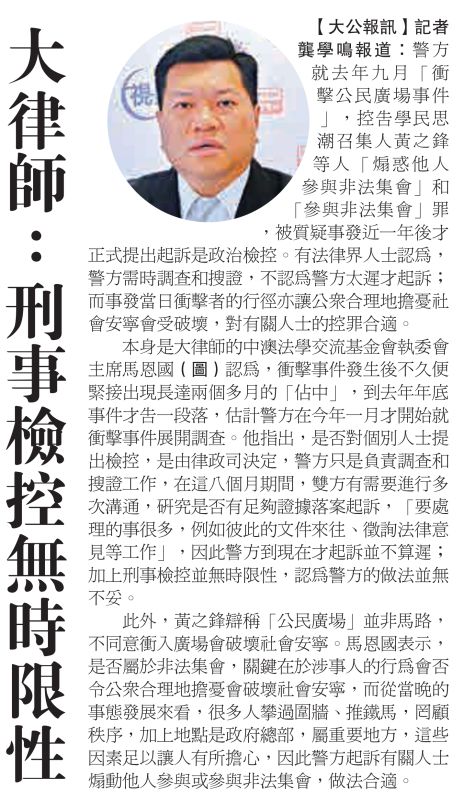 大律師：刑事檢控無時限性

【大公報訊】記者龔學鳴報道：警方就去年九月「衝擊公民廣場事件」，控告學民思潮召集人黃之鋒等人「煽惑他人參與非法集會」和「參與非法集會」罪，被質疑事發近一年後才正式提出起訴是政治檢控。有法律界人士認爲，警方需時調查和搜證，不認爲警方太遲才起訴；而事發當日衝擊者的行徑亦讓公衆合理地擔憂社會安寧會受破壞，對有關人士的控罪合適。

本身是大律師的中澳法學交流基金會執委會主席馬恩國（圖）認爲，衝擊事件發生後不久便緊接出現長達兩個多月的「佔中」，到去年年底事件才告一段落，估計警方在今年一月才開始就衝擊事件展開調查。他指出，是否對個別人士提出檢控，是由律政司決定，警方只是負責調查和搜證工作，在這八個月期間，雙方有需要進行多次溝通，研究是否有足夠證據落案起訴，「要處理的事很多，例如彼此的文件來往、徵詢法律意見等工作」，因此警方到現在才起訴並不算遲；加上刑事檢控並無時限性，認爲警方的做法並無不妥。

此外，黃之鋒辯稱「公民廣場」並非馬路，不同意衝入廣場會破壞社會安寧。馬恩國表示，是否屬於非法集會，關鍵在於涉事人的行爲會否令公衆合理地擔憂會破壞社會安寧，而從當晚的事態發展來看，很多人攀過圍牆、推鐵馬，罔顧秩序，加上地點是政府總部，屬重要地方，這些因素足以讓人有所擔心，因此警方起訴有關人士煽動他人參與或參與非法集會，做法合適。